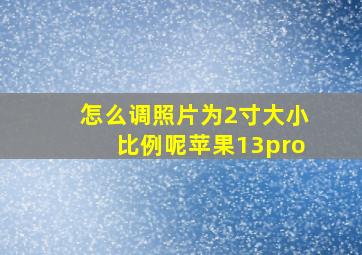 怎么调照片为2寸大小比例呢苹果13pro